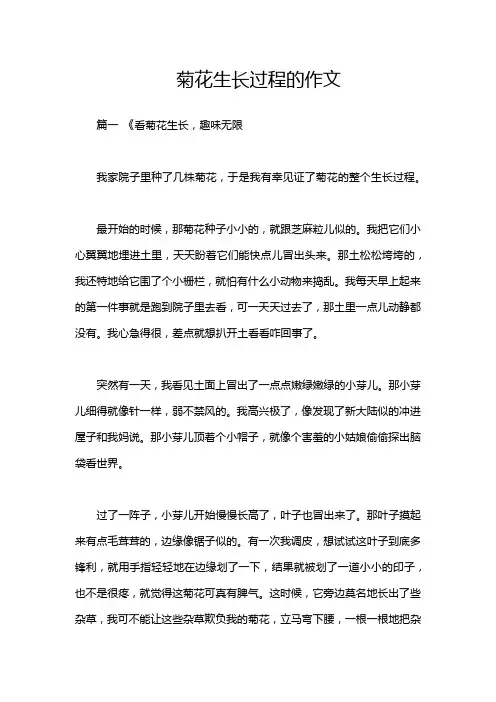 菊花生长过程的作文

篇一 《看菊花生长，趣味无限

我家院子里种了几株菊花，于是我有幸见证了菊花的整个生长过程。

最开始的时候，那菊花种子小小的，就跟芝麻粒儿似的。我把它们小心翼翼地埋进土里，天天盼着它们能快点儿冒出头来。那土松松垮垮的，我还特地给它围了个小栅栏，就怕有什么小动物来捣乱。我每天早上起来的第一件事就是跑到院子里去看，可一天天过去了，那土里一点儿动静都没有。我心急得很，差点就想扒开土看看咋回事了。

突然有一天，我看见土面上冒出了一点点嫩绿嫩绿的小芽儿。那小芽儿细得就像针一样，弱不禁风的。我高兴极了，像发现了新大陆似的冲进屋子和我妈说。那小芽儿顶着个小帽子，就像个害羞的小姑娘偷偷探出脑袋看世界。

过了一阵子，小芽儿开始慢慢长高了，叶子也冒出来了。那叶子摸起来有点毛茸茸的，边缘像锯子似的。有一次我调皮，想试试这叶子到底多锋利，就用手指轻轻地在边缘划了一下，结果就被划了一道小小的印子，也不是很疼，就觉得这菊花可真有脾气。这时候，它旁边莫名地长出了些杂草，我可不能让这些杂草欺负我的菊花，立马弯下腰，一根一根地把杂